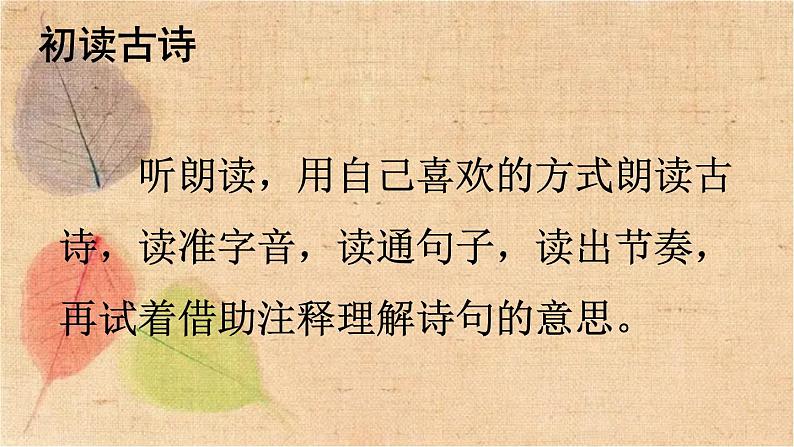 初读古诗

听朗读，用自己喜欢的方式朗读古诗，读准字音，读通句子，读出节奏，再试着借助注释理解诗句的意思。